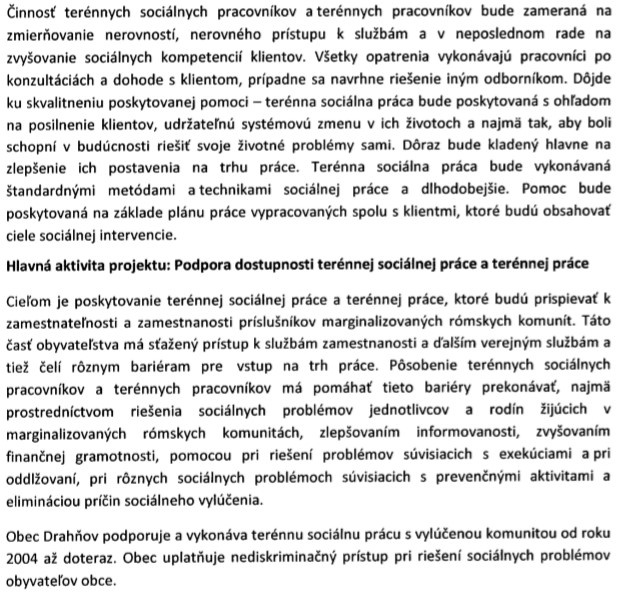 Činnosť terénnych sociálnych pracovníkov a terénnych pracovníkov bude zameraná na zmierňovanie nerovností, nerovného prístupu k službám a v neposlednom rade na zvyšovanie sociálnych kompetencií klientov. Všetky opatrenia vykonávajú pracovníci po konzultáciách a dohode s klientom, prípadne sa navrhne riešenie iným odborníkom. Dôjde ku skvalitneniu poskytovanej pomoci – terénna sociálna práca bude poskytovaná s ohľadom na posilnenie klientov, udržateľnú systémovú zmenu v ich životoch a najmä tak, aby boli schopní v budúcnosti riešiť svoje životné problémy sami. Dôraz bude kladený hlavne na zlepšenie ich postavenia na trhu práce. Terénna sociálna práca bude vykonávaná štandardnými metódami a technikami sociálnej práce a dlhodobejšie. Pomoc bude poskytovaná na základe plánu práce vypracovaných spolu s klientmi, ktoré budú obsahovať ciele sociálnej intervencie.

Hlavná aktivita projektu: Podpora dostupnosti terénnej sociálnej práce a terénnej práce

Cieľom je poskytovanie terénnej sociálnej práce a terénnej práce, ktoré budú prispievať k zamestnateľnosti a zamestnanosti príslušníkov marginalizovaných rómskych komunít. Táto časť obyvateľstva má sťažený prístup k službám zamestnanosti a ďalším verejným službám a tiež čelí rôznym bariéram pre vstup na trh práce. Pôsobenie terénnych sociálnych pracovníkov a terénnych pracovníkov má pomáhať tieto bariéry prekonávať, najmä prostredníctvom riešenia sociálnych problémov jednotlivcov a rodín žijúcich v marginalizovaných rómskych komunitách, zlepšovaním informovanosti, zvyšovaním finančnej gramotnosti, pomocou pri riešení problémov súvisiacich s exekúciami a pri oddlžovaní, pri rôznych sociálnych problémoch súvisiacich s prevenčnými aktivitami a elimináciou príčin sociálneho vylúčenia.

Obec Drahňov podporuje a vykonáva terénnu sociálnu prácu s vylúčenou komunitou od roku 2004 až doteraz. Obec uplatňuje nediskriminačný prístup pri riešení sociálnych problémov obyvateľov obce.